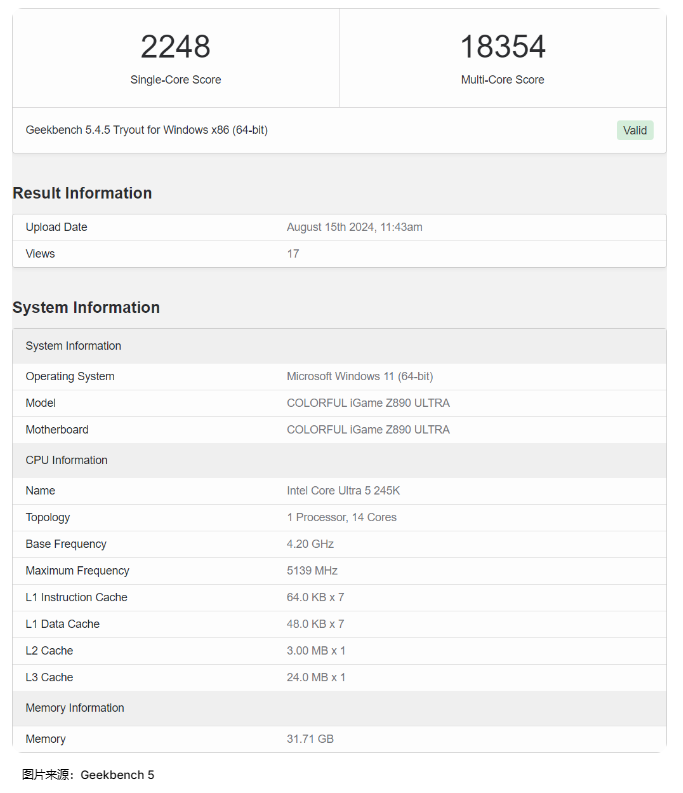 2248
Single-Core Score

18354
Multi-Core Score

Geekbench 5.4.5 Tryout for Windows x86 (64-bit)

Valid

Result Information

| Upload Date | August 15th 2024, 11:43am |
|---|---|
| Views | 17 |

System Information

| System Information | |
|---|---|
| Operating System | Microsoft Windows 11 (64-bit) |
| Model | COLORFUL iGame Z890 ULTRA |
| Motherboard | COLORFUL iGame Z890 ULTRA |
| CPU Information | |
| Name | Intel Core Ultra 5 245K |
| Topology | 1 Processor, 14 Cores |
| Base Frequency | 4.20 GHz |
| Maximum Frequency | 5139 MHz |
| L1 Instruction Cache | 64.0 KB x 7 |
| L1 Data Cache | 48.0 KB x 7 |
| L2 Cache | 3.00 MB x 1 |
| L3 Cache | 24.0 MB x 1 |
| Memory Information | |
| Memory | 31.71 GB |

图片来源：Geekbench 5